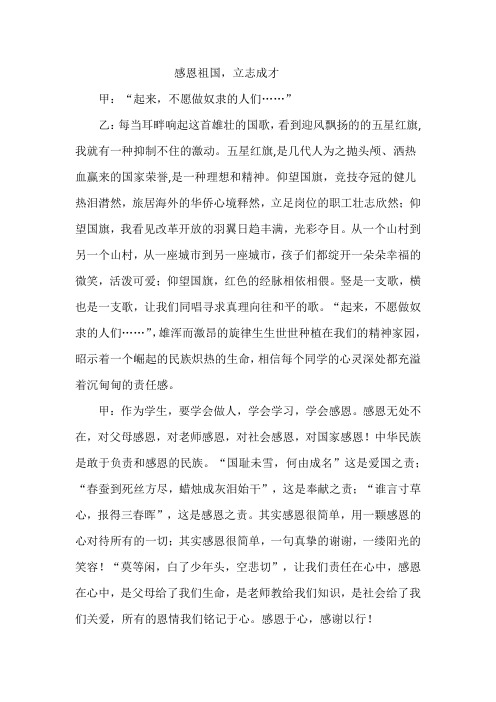 感恩祖国，立志成才

甲：“起来，不愿做奴隶的人们……”

乙：每当耳畔响起这首雄壮的国歌，看到迎风飘扬的的五星红旗，我就有一种抑制不住的激动。五星红旗,是几代人为之抛头颅、洒热血赢来的国家荣誉,是一种理想和精神。仰望国旗，竞技夺冠的健儿热泪潸然，旅居海外的华侨心境释然，立足岗位的职工壮志欣然；仰望国旗，我看见改革开放的羽翼日趋丰满，光彩夺目。从一个山村到另一个山村，从一座城市到另一座城市，孩子们都绽开一朵朵幸福的微笑，活泼可爱；仰望国旗，红色的经脉相依相偎。竖是一支歌，横也是一支歌，让我们同唱寻求真理向往和平的歌。“起来，不愿做奴隶的人们……”,雄浑而激昂的旋律生生世世种植在我们的精神家园，昭示着一个崛起的民族炽热的生命，相信每个同学的心灵深处都充溢着沉甸甸的责任感。

甲：作为学生，要学会做人，学会学习，学会感恩。感恩无处不在，对父母感恩，对老师感恩，对社会感恩，对国家感恩！中华民族是敢于负责和感恩的民族。“国耻未雪，何由成名”这是爱国之责；“春蚕到死丝方尽，蜡烛成灰泪始干”，这是奉献之责；“谁言寸草心，报得三春晖”，这是感恩之责。其实感恩很简单，用一颗感恩的心对待所有的一切；其实感恩很简单，一句真挚的谢谢，一缕阳光的笑容！“莫等闲，白了少年头，空悲切”，让我们责任在心中，感恩在心中，是父母给了我们生命，是老师教给我们知识，是社会给了我们关爱，所有的恩情我们铭记于心。感恩于心，感谢以行！